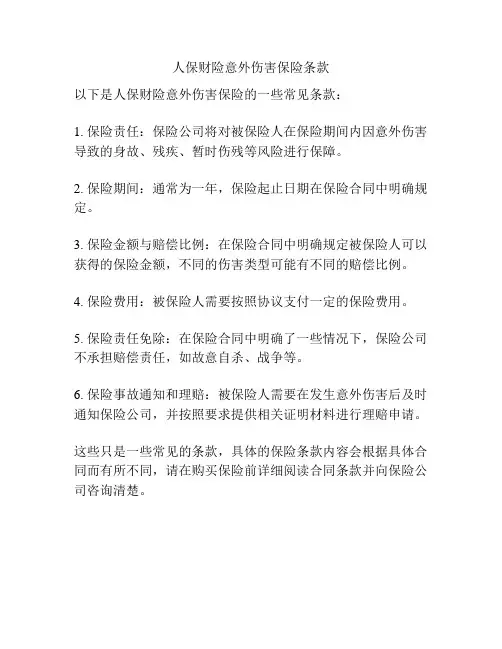 人保财险意外伤害保险条款

以下是人保财险意外伤害保险的一些常见条款：

1. 保险责任：保险公司将对被保险人在保险期间内因意外伤害导致的身故、残疾、暂时伤残等风险进行保障。

2. 保险期间：通常为一年，保险起止日期在保险合同中明确规定。

3. 保险金额与赔偿比例：在保险合同中明确规定被保险人可以获得的保险金额，不同的伤害类型可能有不同的赔偿比例。

4. 保险费用：被保险人需要按照协议支付一定的保险费用。

5. 保险责任免除：在保险合同中明确了一些情况下，保险公司不承担赔偿责任，如故意自杀、战争等。

6. 保险事故通知和理赔：被保险人需要在发生意外伤害后及时通知保险公司，并按照要求提供相关证明材料进行理赔申请。

这些只是一些常见的条款，具体的保险条款内容会根据具体合同而有所不同，请在购买保险前详细阅读合同条款并向保险公司咨询清楚。